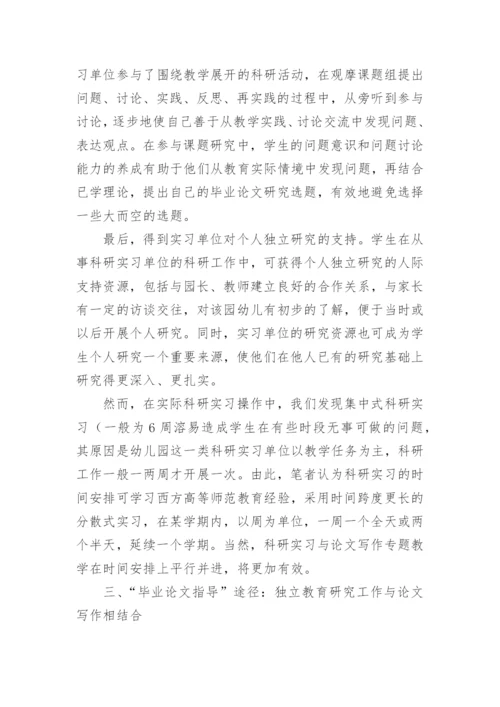 习单位参与了围绕教学展开的科研活动，在观摩课题组提出问题、讨论、实践、反思、再实践的过程中，从旁听到参与讨论，逐步地使自己善于从教学实践、讨论交流中发现问题、表达观点。在参与课题研究中，学生的问题意识和问题讨论能力的养成有助于他们从教育实际情境中发现问题，再结合已学理论，提出自己的毕业论文研究选题，有效地避免选择一些大而空的选题。

最后，得到实习单位对个人独立研究的支持。学生在从事科研实习单位的科研工作中，可获得个人独立研究的人际支持资源，包括与园长、教师建立良好的合作关系，与家长有一定的访谈交往，对该园幼儿有初步的了解，便于当时或以后开展个人研究。同时，实习单位的研究资源也可成为学生个人研究一个重要来源，使他们在他人已有的研究基础上研究得更深入、更扎实。

然而，在实际科研实习操作中，我们发现集中式科研实习（一般为6周溶易造成学生在有些时段无事可做的问题，其原因是幼儿园这一类科研实习单位以教学任务为主，科研工作一般一两周才开展一次。由此，笔者认为科研实习的时间安排可学习西方高等师范教育经验，采用时间跨度更长的分散式实习，在某学期内，以周为单位，一周一个全天或两个半天，延续一个学期。当然，科研实习与论文写作专题教学在时间安排上平行并进，将更加有效。

三、“毕业论文指导”途径：独立教育研究工作与论文写作相结合